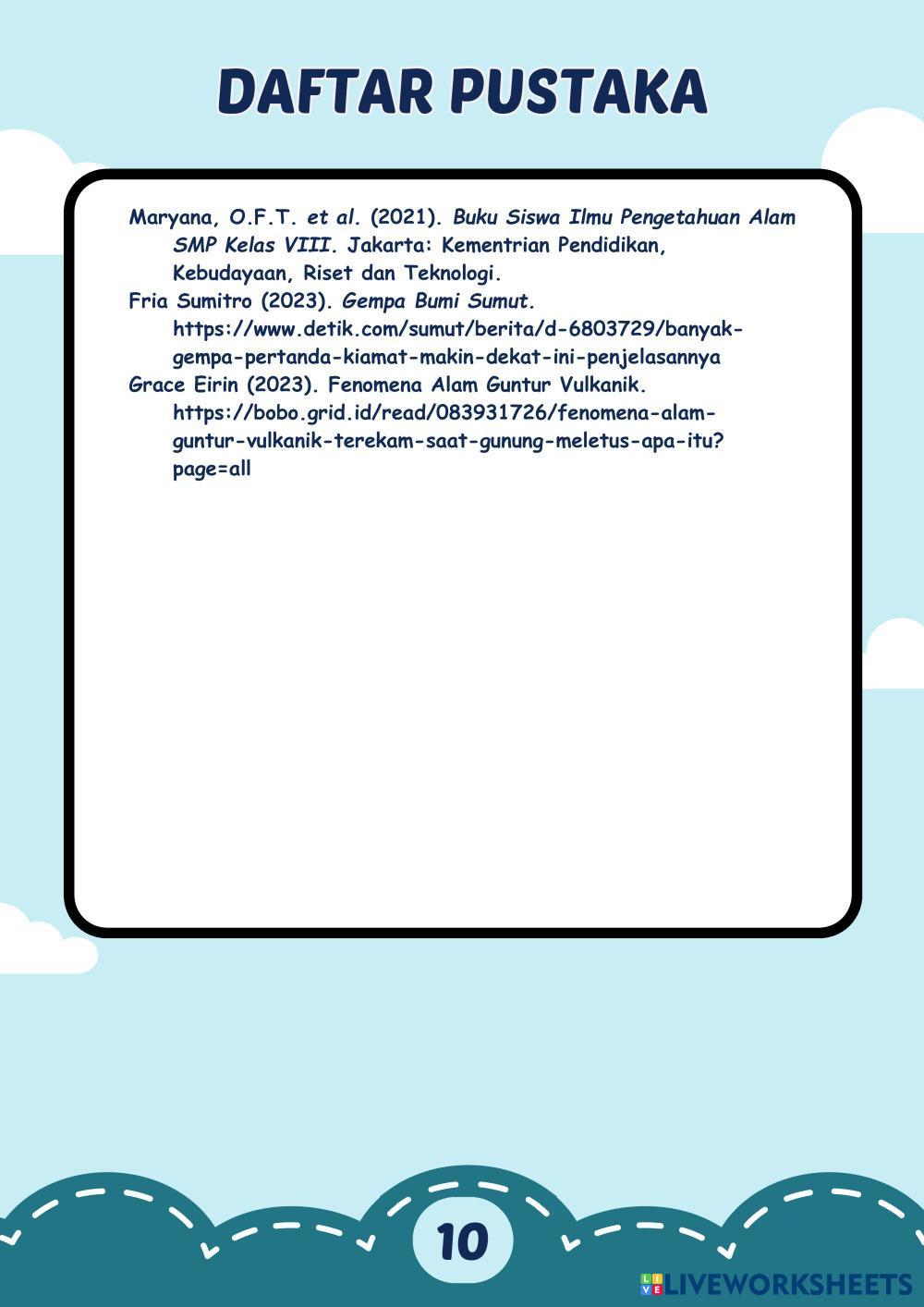 DAFTAR PUSTAKA

Maryana, O.F.T. et al. (2021). Buku Siswa Ilmu Pengetahuan Alam SMP Kelas VIII. Jakarta: Kementrian Pendidikan, Kebudayaan, Riset dan Teknologi.
Fria Sumitro (2023). Gempa Bumi Sumut. https://www.detik.com/sumut/berita/d-6803729/banyak-gempa-pertanda-kiamat-makin-dekat-ini-penjelasannya
Grace Eirin (2023). Fenomena Alam Guntur Vulkanik. https://bobo.grid.id/read/083931726/fenomena-alam-guntur-vulkanik-terekam-saat-gunung-meletus-apa-itu?page=all

10

LIVEWORKSHEETS